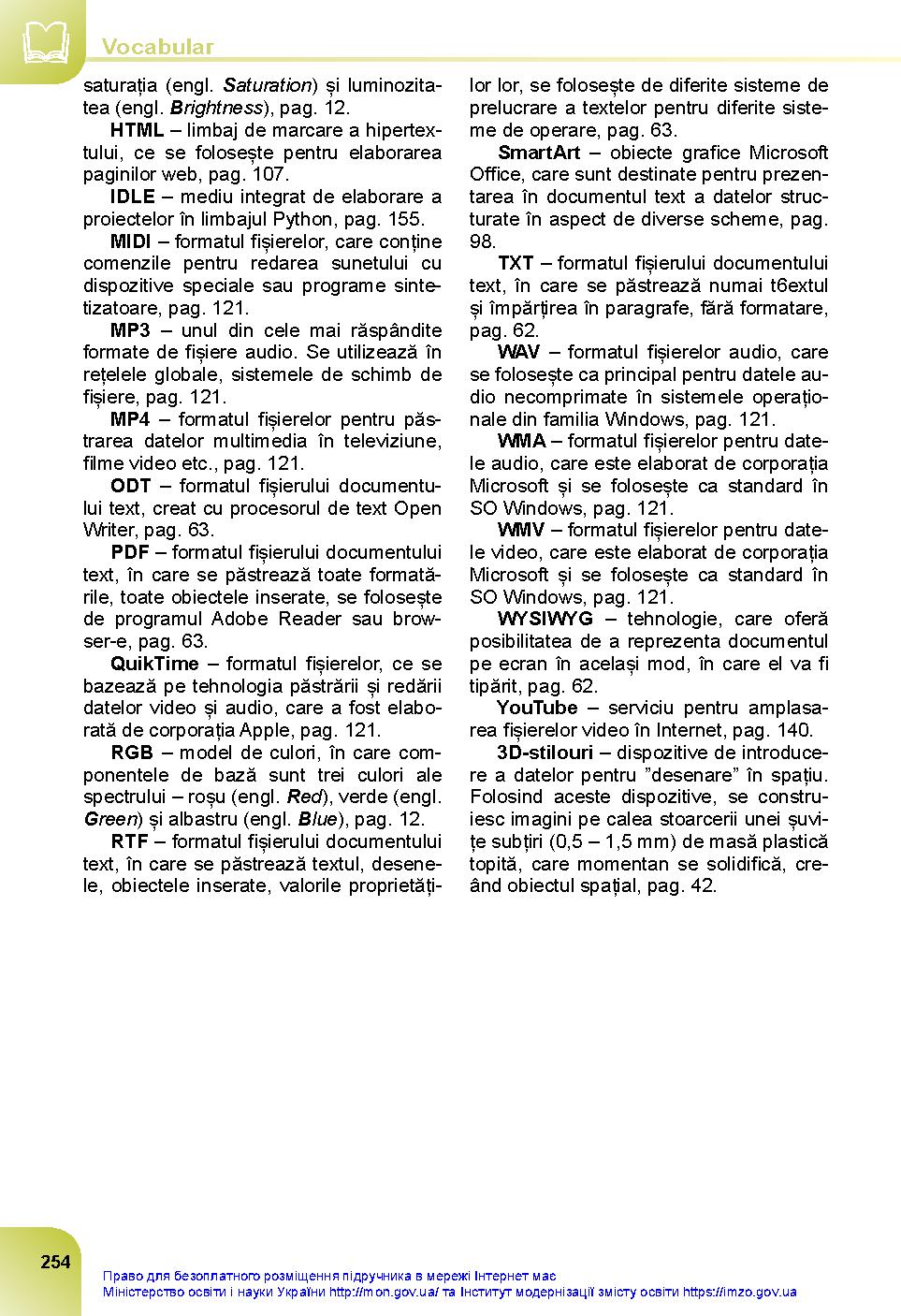 Vocabular

saturația (engl. Saturation) și luminozitatea (engl. Brightness), pag. 12.

HTML – limbaj de marcare a hipertextului, ce se folosește pentru elaborarea paginilor web, pag. 107.

IDLE – mediu integrat de elaborare a proiectelor în limbajul Python, pag. 155.

MIDI – formatul fișierelor, care conține comenzile pentru redarea sunetului cu dispozitive speciale sau programe sintetizatoare, pag. 121.

MP3 – unul din cele mai răspândite formate de fișiere audio. Se utilizează în rețelele globale, sistemele de schimb de fișiere, pag. 121.

MP4 – formatul fișierelor pentru păstrarea datelor multimedia în televiziune, filme video etc., pag. 121.

ODT – formatul fișierului documentului text, creat cu procesorul de text Open Writer, pag. 63.

PDF – formatul fișierului documentului text, în care se păstrează toate formatările, toate obiectele inserate, se folosește de programul Adobe Reader sau browser-e, pag. 63.

QuikTime – formatul fișierelor, ce se bazează pe tehnologia păstrării și redării datelor video și audio, care a fost elaborată de corporația Apple, pag. 121.

RGB – model de culori, în care componentele de bază sunt trei culori ale spectrului – roșu (engl. Red), verde (engl. Green) și albastru (engl. Blue), pag. 12.

RTF – formatul fișierului documentului text, în care se păstrează textul, desenele, obiectele inserate, valorile proprietăților lor, se folosește de diferite sisteme de prelucrare a textelor pentru diferite sisteme de operare, pag. 63.

SmartArt – obiecte grafice Microsoft Office, care sunt destinate pentru prezentarea în documentul text a datelor structurate în aspect de diverse scheme, pag. 98.

TXT – formatul fișierului documentului text, în care se păstrează numai t6extul și împărțirea în paragrafe, fără formatare, pag. 62.

WAV – formatul fișierelor audio, care se folosește ca principal pentru datele audio necomprimate în sistemele operaționale din familia Windows, pag. 121.

WMA – formatul fișierelor pentru datele audio, care este elaborat de corporația Microsoft și se folosește ca standard în SO Windows, pag. 121.

WMV – formatul fișierelor pentru datele video, care este elaborat de corporația Microsoft și se folosește ca standard în SO Windows, pag. 121.

WYSIWYG – tehnologie, care oferă posibilitatea de a reprezenta documentul pe ecran în același mod, în care el va fi tipărit, pag. 62.

YouTube – serviciu pentru amplasarea fișierelor video în Internet, pag. 140.

3D-stilouri – dispozitive de introducere a datelor pentru ”desenare” în spațiu. Folosind aceste dispozitive, se construiesc imagini pe calea stoarcerii unei șuvițe subțiri (0,5 – 1,5 mm) de masă plastică topită, care momentan se solidifică, creând obiectul spațial, pag. 42.

254

Право для безоплатного розміщення підручника в мережі Інтернет має Міністерство освіти і науки України http://mon.gov.ua/ та Інститут модернізації змісту освіти https://imzo.gov.ua